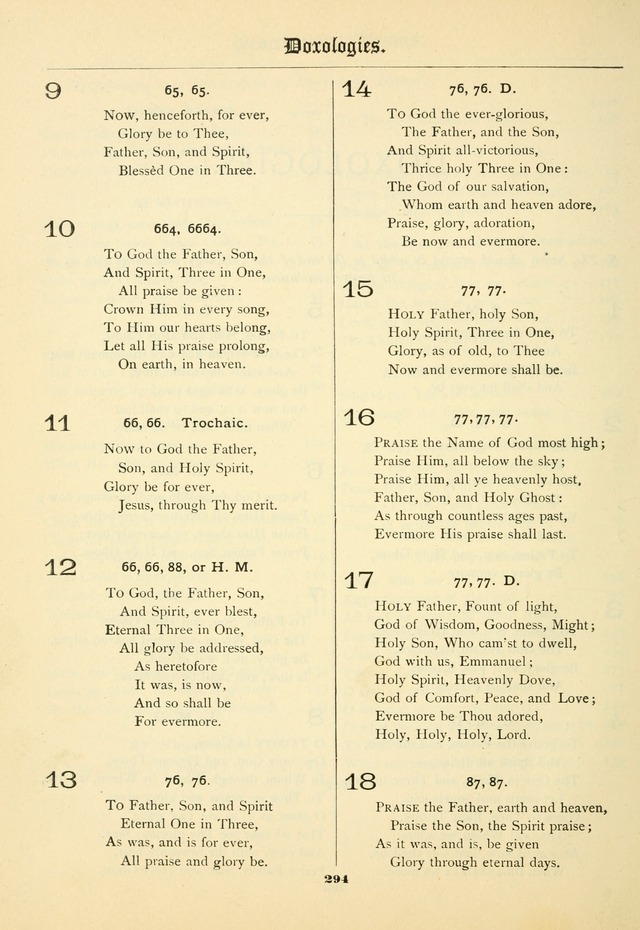 Doxologies.

9

65, 65.

Now, henceforth, for ever,
Glory be to Thee,
Father, Son, and Spirit,
Blessèd One in Three.

10

664, 6664.

To God the Father, Son,
And Spirit, Three in One,
All praise be given:
Crown Him in every song,
To Him our hearts belong,
Let all His praise prolong,
On earth, in heaven.

11

66, 66. Trochaic.

Now to God the Father,
Son, and Holy Spirit,
Glory be for ever,
Jesus, through Thy merit.

12

66, 66, 88, or H. M.

To God, the Father, Son,
And Spirit, ever blest,
Eternal Three in One,
All glory be addressed,
As heretofore
It was, is now,
And so shall be
For evermore.

13

76, 76.

To Father, Son, and Spirit
Eternal One in Three,
As was, and is for ever,
All praise and glory be.

14

76, 76. D.

To God the ever-glorious,
The Father, and the Son,
And Spirit all-victorious,
Thrice holy Three in One:
The God of our salvation,
Whom earth and heaven adore,
Praise, glory, adoration,
Be now and evermore.

15

77, 77.

Holy Father, holy Son,
Holy Spirit, Three in One,
Glory, as of old, to Thee
Now and evermore shall be.

16

77, 77, 77.

Praise the Name of God most high;
Praise Him, all below the sky;
Praise Him, all ye heavenly host,
Father, Son, and Holy Ghost:
As through countless ages past,
Evermore His praise shall last.

17

77, 77. D.

Holy Father, Fount of light,
God of Wisdom, Goodness, Might;
Holy Son, Who cam'st to dwell,
God with us, Emmanuel;
Holy Spirit, Heavenly Dove,
God of Comfort, Peace, and Love;
Evermore be Thou adored,
Holy, Holy, Holy, Lord.

18

87, 87.

Praise the Father, earth and heaven,
Praise the Son, the Spirit praise;
As it was, and is, be given
Glory through eternal days.

294